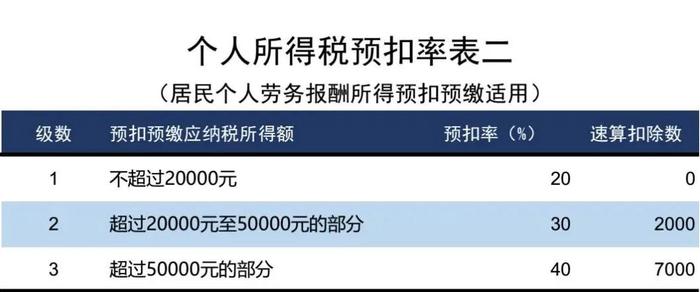 个人所得税预扣率表二

（居民个人劳务报酬所得预扣预缴适用）

| 级数 | 预扣预缴应纳税所得额 | 预扣率（%） | 速算扣除数 |
|---|---|---|---|
| 1 | 不超过20000元 | 20 | 0 |
| 2 | 超过20000元至50000元的部分 | 30 | 2000 |
| 3 | 超过50000元的部分 | 40 | 7000 |